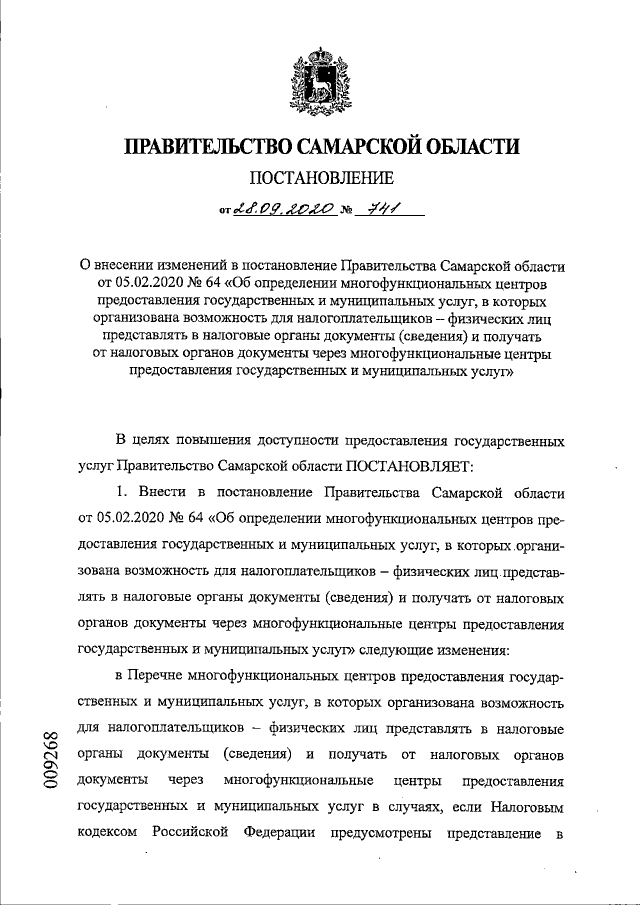 ПРАВИТЕЛЬСТВО САМАРСКОЙ ОБЛАСТИ

ПОСТАНОВЛЕНИЕ

от 28.09.2020 № 741

О внесении изменений в постановление Правительства Самарской области от 05.02.2020 № 64 «Об определении многофункциональных центров предоставления государственных и муниципальных услуг, в которых организована возможность для налогоплательщиков – физических лиц представлять в налоговые органы документы (сведения) и получать от налоговых органов документы через многофункциональные центры предоставления государственных и муниципальных услуг»

В целях повышения доступности предоставления государственных услуг Правительство Самарской области ПОСТАНОВЛЯЕТ:

1. Внести в постановление Правительства Самарской области от 05.02.2020 № 64 «Об определении многофункциональных центров предоставления государственных и муниципальных услуг, в которых организована возможность для налогоплательщиков – физических лиц представлять в налоговые органы документы (сведения) и получать от налоговых органов документы через многофункциональные центры предоставления государственных и муниципальных услуг» следующие изменения:

в Перечне многофункциональных центров предоставления государственных и муниципальных услуг, в которых организована возможность для налогоплательщиков – физических лиц представлять в налоговые органы документы (сведения) и получать от налоговых органов документы через многофункциональные центры предоставления государственных и муниципальных услуг в случаях, если Налоговым кодексом Российской Федерации предусмотрены представление в

009268